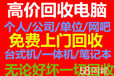 高价回收电脑
个人/公司/单位/网吧
免费上门回收
台式机/一体机/笔记本
无论好坏一切回收
58同城